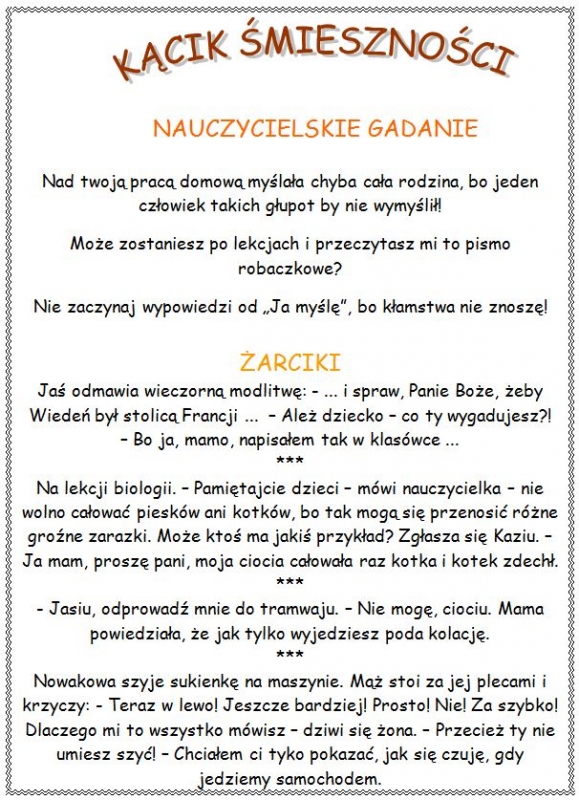 KĄCIK ŚMIESZNOŚCI

NAUCZYCIELSKIE GADANIE

Nad twoją pracą domową myślała chyba cała rodzina, bo jeden człowiek takich głupot by nie wymyślił!

Może zostaniesz po lekcjach i przeczytasz mi to pismo robaczkowe?

Nie zaczynaj wypowiedzi od „Ja myślę", bo kłamstwa nie znoszę!

ŻARCIKI

Jaś odmawia wieczorną modlitwę: - ... i spraw, Panie Boże, żeby Wiedeń był stolicą Francji ... – Ależ dziecko – co ty wygadujesz?! – Bo ja, mamo, napisałem tak w klasówce ...

***

Na lekcji biologii. – Pamiętajcie dzieci – mówi nauczycielka – nie wolno całować piesków ani kotków, bo tak mogą się przenosić różne groźne zarazki. Może ktoś ma jakiś przykład? Zgłasza się Kaziu. – Ja mam, proszę pani, moja ciocia całowała raz kotka i kotek zdechł.

***

- Jasiu, odprowadź mnie do tramwaju. – Nie mogę, ciociu. Mama powiedziała, że jak tylko wyjedziesz poda kolację.

***

Nowakowa szyje sukienkę na maszynie. Mąż stoi za jej plecami i krzyczy: - Teraz w lewo! Jeszcze bardziej! Prosto! Nie! Za szybko! Dlaczego mi to wszystko mówisz – dziwi się żona. – Przecież ty nie umiesz szyć! – Chciałem ci tyko pokazać, jak się czuję, gdy jedziemy samochodem.